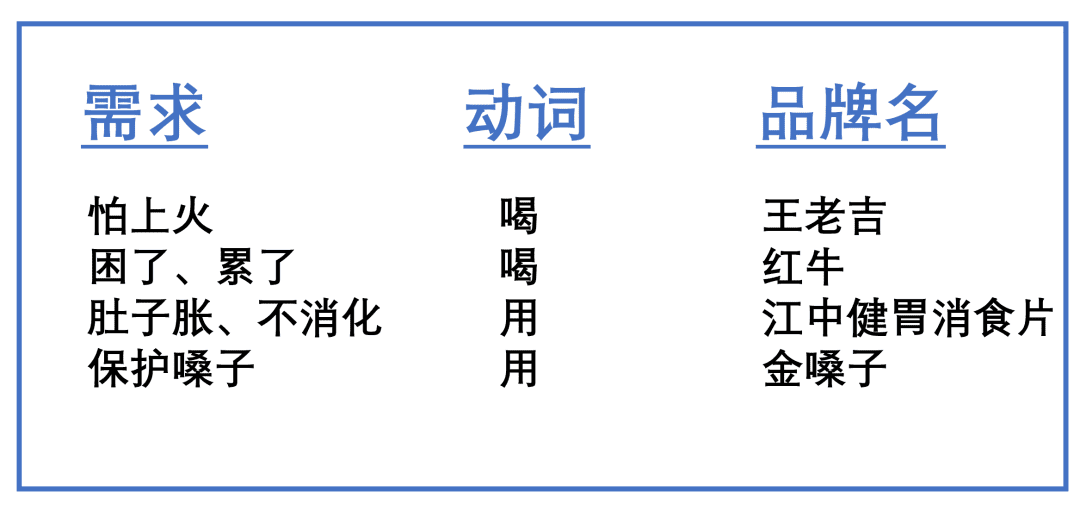 | 需求 | 动词 | 品牌名 |
|---|---|---|
| 怕上火 | 喝 | 王老吉 |
| 困了、累了 | 喝 | 红牛 |
| 肚子胀、不消化 | 用 | 江中健胃消食片 |
| 保护嗓子 | 用 | 金嗓子 |